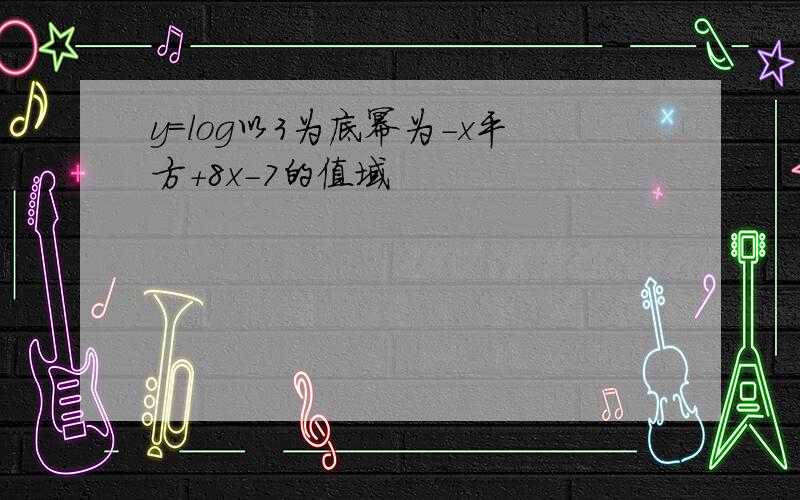 y=log以3为底幂为-x平方+8x-7的值域